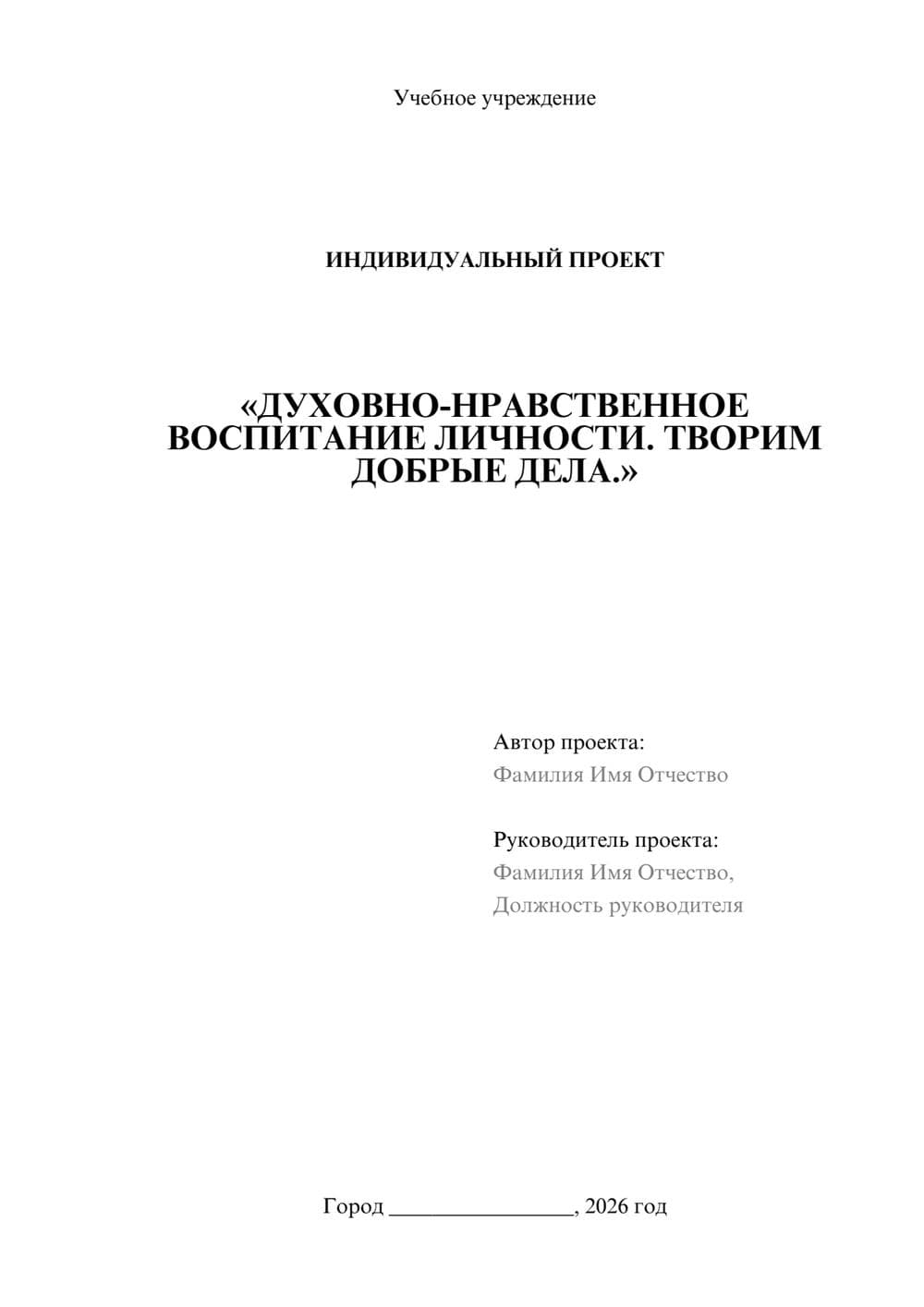 Учебное учреждение

ИНДИВИДУАЛЬНЫЙ ПРОЕКТ

«ДУХОВНО-НРАВСТВЕННОЕ ВОСПИТАНИЕ ЛИЧНОСТИ. ТВОРИМ ДОБРЫЕ ДЕЛА.»

Автор проекта:
Фамилия Имя Отчество

Руководитель проекта:
Фамилия Имя Отчество,
Должность руководителя

Город ________________, 2026 год